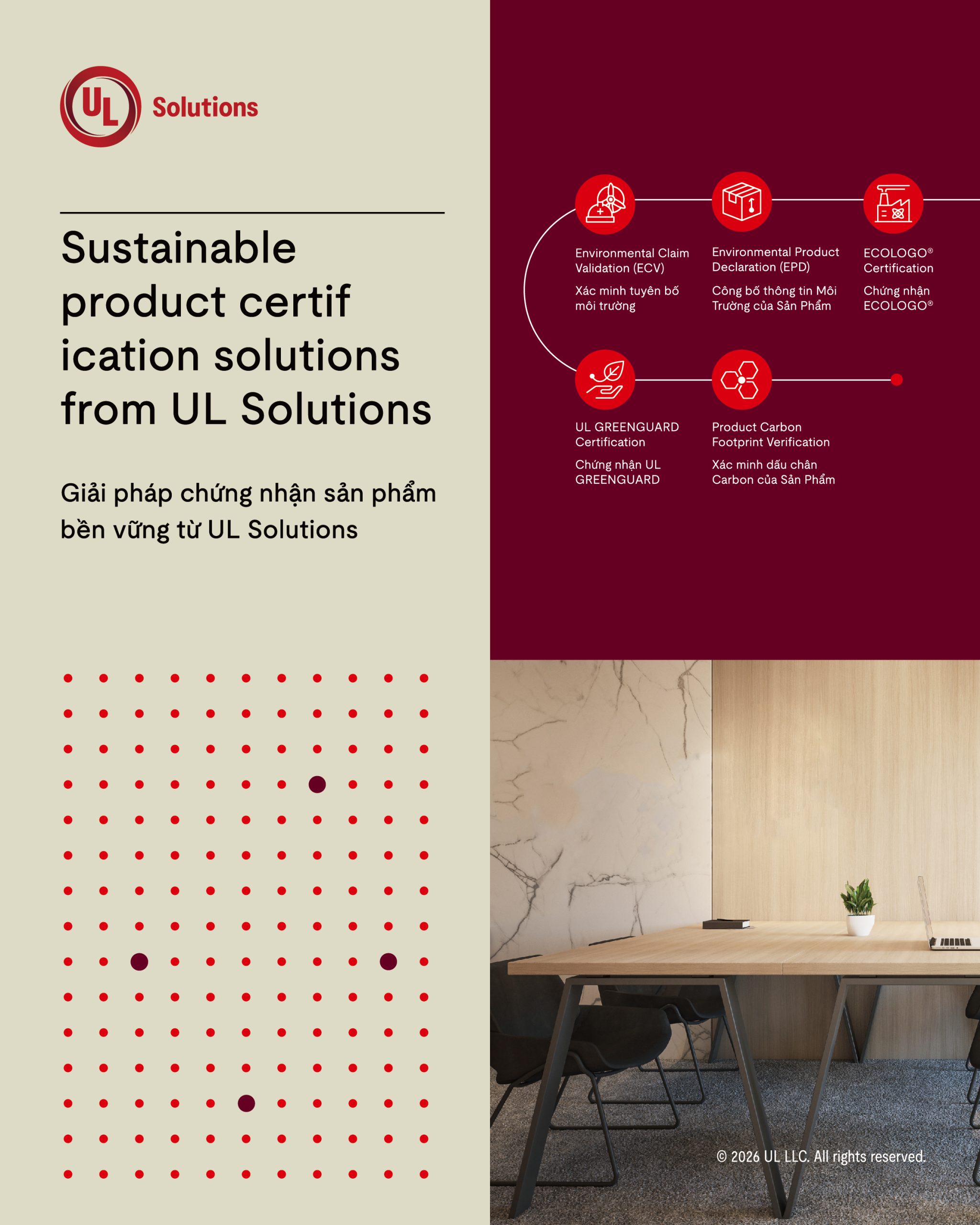 UL Solutions

Sustainable product certif ication solutions from UL Solutions

Giải pháp chứng nhận sản phẩm bền vững từ UL Solutions

Environmental Claim Validation (ECV)

Xác minh tuyên bố môi trường

Environmental Product Declaration (EPD)

Công bố thông tin Môi Trường của Sản Phẩm

ECOLOGO® Certification

Chứng nhận ECOLOGO®

UL GREENGUARD Certification

Chứng nhận UL GREENGUARD

Product Carbon Footprint Verification

Xác minh dấu chân Carbon của Sản Phẩm

© 2026 UL LLC. All rights reserved.